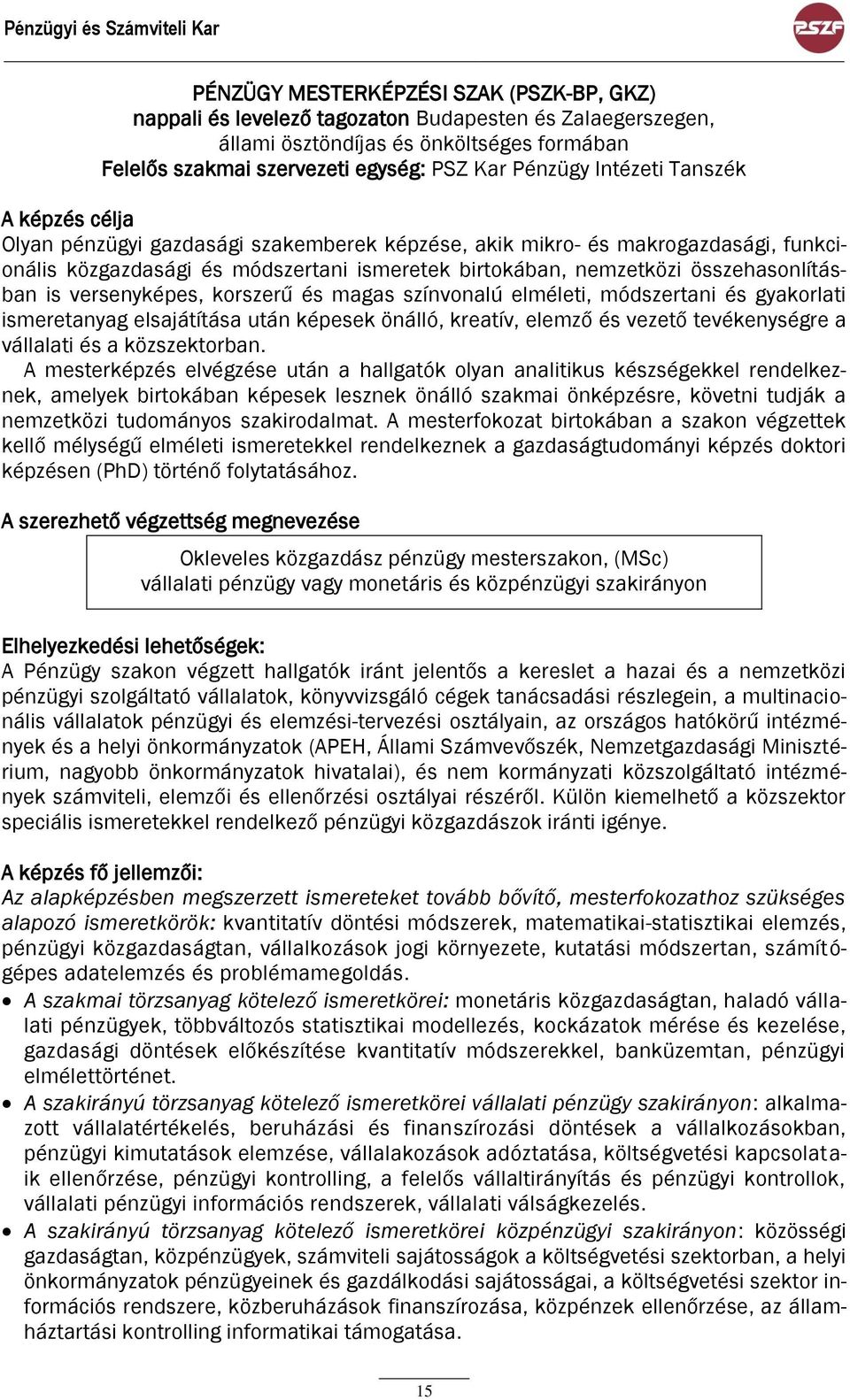 Pénzügyi és Számviteli Kar

PSZF

PÉNZÜGY MESTERKÉPZÉSI SZAK (PSZK-BP, GKZ)
nappali és levelező tagozaton Budapesten és Zalaegerszegen,
állami ösztöndíjas és önköltséges formában
Felelős szakmai szervezeti egység: PSZ Kar Pénzügy Intézeti Tanszék

A képzés célja
Olyan pénzügyi gazdasági szakemberek képzése, akik mikro- és makrogazdasági, funkcionális közgazdasági és módszertani ismeretek birtokában, nemzetközi összehasonlításban is versenyképes, korszerű és magas színvonalú elméleti, módszertani és gyakorlati ismeretanyag elsajátítása után képesek önálló, kreatív, elemző és vezető tevékenységre a vállalati és a közszektorban.
A mesterképzés elvégzése után a hallgatók olyan analitikus készségekkel rendelkeznek, amelyek birtokában képesek lesznek önálló szakmai önképzésre, követni tudják a nemzetközi tudományos szakirodalmat. A mesterfokozat birtokában a szakon végzettek kellő mélységű elméleti ismeretekkel rendelkeznek a gazdaságtudományi képzés doktori képzésen (PhD) történő folytatásához.

A szerezhető végzettség megnevezése

Okleveles közgazdász pénzügy mesterszakon, (MSc)
vállalati pénzügy vagy monetáris és közpénzügyi szakirányon

Elhelyezkedési lehetőségek:
A Pénzügy szakon végzett hallgatók iránt jelentős a kereslet a hazai és a nemzetközi pénzügyi szolgáltató vállalatok, könyvvizsgáló cégek tanácsadási részlegein, a multinacionális vállalatok pénzügyi és elemzési-tervezési osztályain, az országos hatókörű intézmények és a helyi önkormányzatok (APEH, Állami Számvevőszék, Nemzetgazdasági Minisztérium, nagyobb önkormányzatok hivatalai), és nem kormányzati közszolgáltató intézmények számviteli, elemzői és ellenőrzési osztályai részéről. Külön kiemelhető a közszektor speciális ismeretekkel rendelkező pénzügyi közgazdászok iránti igénye.

A képzés fő jellemzői:
Az alapképzésben megszerzett ismereteket tovább bővítő, mesterfokozathoz szükséges alapozó ismeretkörök: kvantitatív döntési módszerek, matematikai-statisztikai elemzés, pénzügyi közgazdaságtan, vállalkozások jogi környezete, kutatási módszertan, számítógépes adatelemzés és problémamegoldás.
• A szakmai törzsanyag kötelező ismeretkörei: monetáris közgazdaságtan, haladó vállalati pénzügyek, többváltozós statisztikai modellezés, kockázatok mérése és kezelése, gazdasági döntések előkészítése kvantitatív módszerekkel, banküzemtan, pénzügyi elmélettörténet.
• A szakirányú törzsanyag kötelező ismeretkörei vállalati pénzügy szakirányon: alkalmazott vállalatértékelés, beruházási és finanszírozási döntések a vállalkozásokban, pénzügyi kimutatások elemzése, vállalakozások adóztatása, költségvetési kapcsolataik ellenőrzése, pénzügyi kontrolling, a felelős vállaltirányítás és pénzügyi kontrollok, vállalati pénzügyi információs rendszerek, vállalati válságkezelés.
• A szakirányú törzsanyag kötelező ismeretkörei közpénzügyi szakirányon: közösségi gazdaságtan, közpénzügyek, számviteli sajátosságok a költségvetési szektorban, a helyi önkormányzatok pénzügyeinek és gazdálkodási sajátosságai, a költségvetési szektor információs rendszere, közberuházások finanszírozása, közpénzek ellenőrzése, az államháztartási kontrolling informatikai támogatása.

15